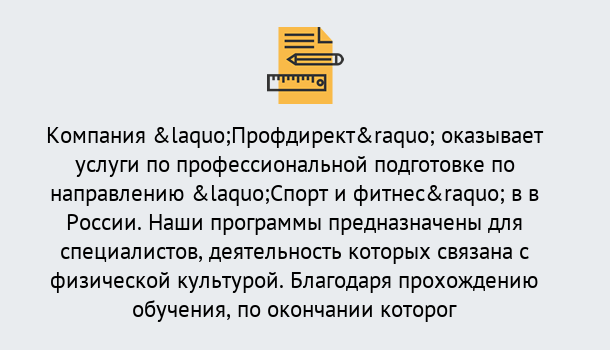 Компания &laquo;Профдирект&raquo; оказывает услуги по профессиональной подготовке по направлению &laquo;Спорт и фитнес&raquo; в в России. Наши программы предназначены для специалистов, деятельность которых связана с физической культурой. Благодаря прохождению обучения, по окончании которог